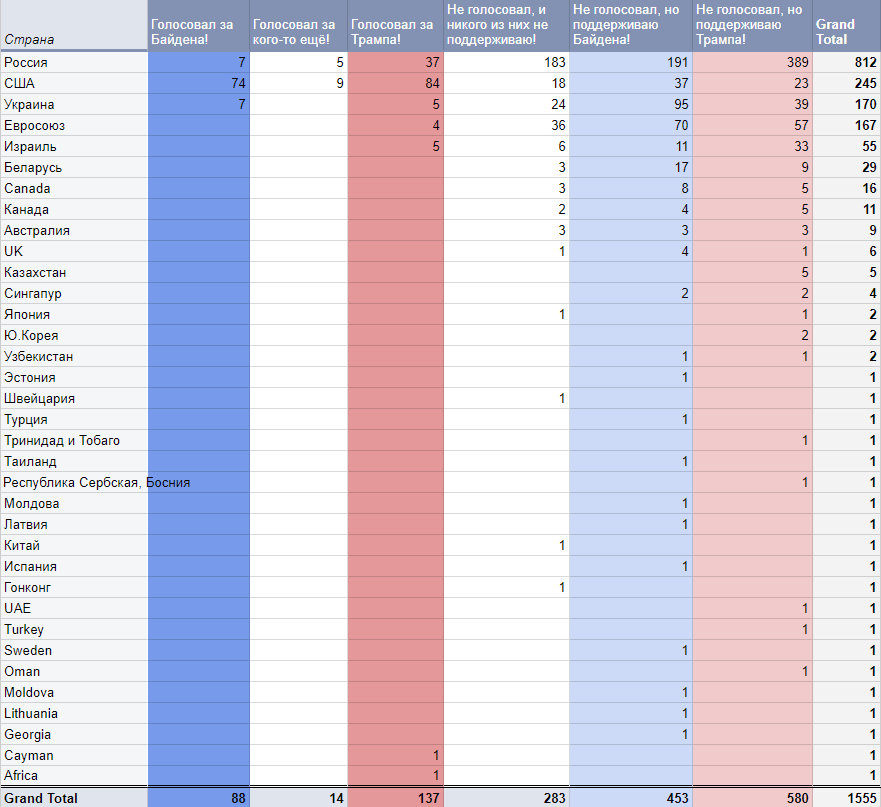 | Страна | Голосовал за Байдена! | Голосовал за кого-то ещё! | Голосовал за Трампа! | Не голосовал, и никого из них не поддерживаю! | Не голосовал, но поддерживаю Байдена! | Не голосовал, но поддерживаю Трампа! | Grand Total |
|---|---|---|---|---|---|---|---|
| Россия | 7 | 5 | 37 | 183 | 191 | 389 | 812 |
| США | 74 | 9 | 84 | 18 | 37 | 23 | 245 |
| Украина | 7 | | 5 | 24 | 95 | 39 | 170 |
| Евросоюз | | | 4 | 36 | 70 | 57 | 167 |
| Израиль | | | 5 | 6 | 11 | 33 | 55 |
| Беларусь | | | | 3 | 17 | 9 | 29 |
| Canada | | | | 3 | 8 | 5 | 16 |
| Канада | | | | 2 | 4 | 5 | 11 |
| Австралия | | | | 3 | 3 | 3 | 9 |
| UK | | | | 1 | 4 | 1 | 6 |
| Казахстан | | | | | | 5 | 5 |
| Сингапур | | | | | 2 | 2 | 4 |
| Япония | | | | 1 | | 1 | 2 |
| Ю.Корея | | | | | | 2 | 2 |
| Узбекистан | | | | | 1 | 1 | 2 |
| Эстония | | | | | 1 | | 1 |
| Швейцария | | | | 1 | | | 1 |
| Турция | | | | | 1 | | 1 |
| Тринидад и Тобаго | | | | | | 1 | 1 |
| Таиланд | | | | | 1 | | 1 |
| Республика Сербская, Босния | | | | | | 1 | 1 |
| Молдова | | | | | 1 | | 1 |
| Латвия | | | | | 1 | | 1 |
| Китай | | | | 1 | | | 1 |
| Испания | | | | | 1 | | 1 |
| Гонконг | | | | 1 | | | 1 |
| UAE | | | | | | 1 | 1 |
| Turkey | | | | | | 1 | 1 |
| Sweden | | | | | 1 | | 1 |
| Oman | | | | | | 1 | 1 |
| Moldova | | | | | 1 | | 1 |
| Lithuania | | | | | 1 | | 1 |
| Georgia | | | | | 1 | | 1 |
| Cayman | | | 1 | | | | 1 |
| Africa | | | 1 | | | | 1 |
| Grand Total | 88 | 14 | 137 | 283 | 453 | 580 | 1555 |